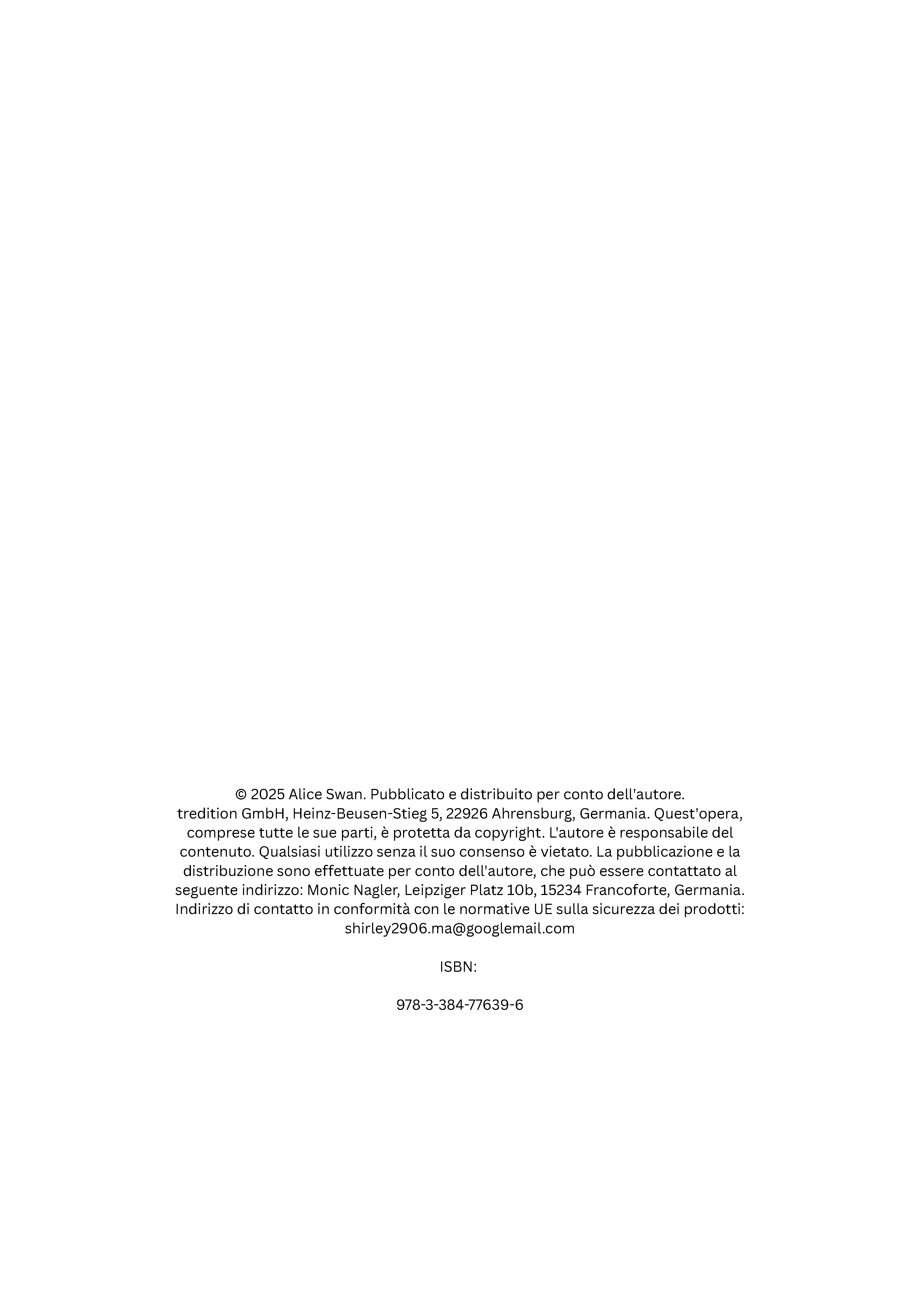 © 2025 Alice Swan. Pubblicato e distribuito per conto dell'autore. tredition GmbH, Heinz-Beusen-Stieg 5, 22926 Ahrensburg, Germania. Quest'opera, comprese tutte le sue parti, è protetta da copyright. L'autore è responsabile del contenuto. Qualsiasi utilizzo senza il suo consenso è vietato. La pubblicazione e la distribuzione sono effettuate per conto dell'autore, che può essere contattato al seguente indirizzo: Monic Nagler, Leipziger Platz 10b, 15234 Francoforte, Germania. Indirizzo di contatto in conformità con le normative UE sulla sicurezza dei prodotti: shirley2906.ma@googlemail.com

ISBN:

978-3-384-77639-6